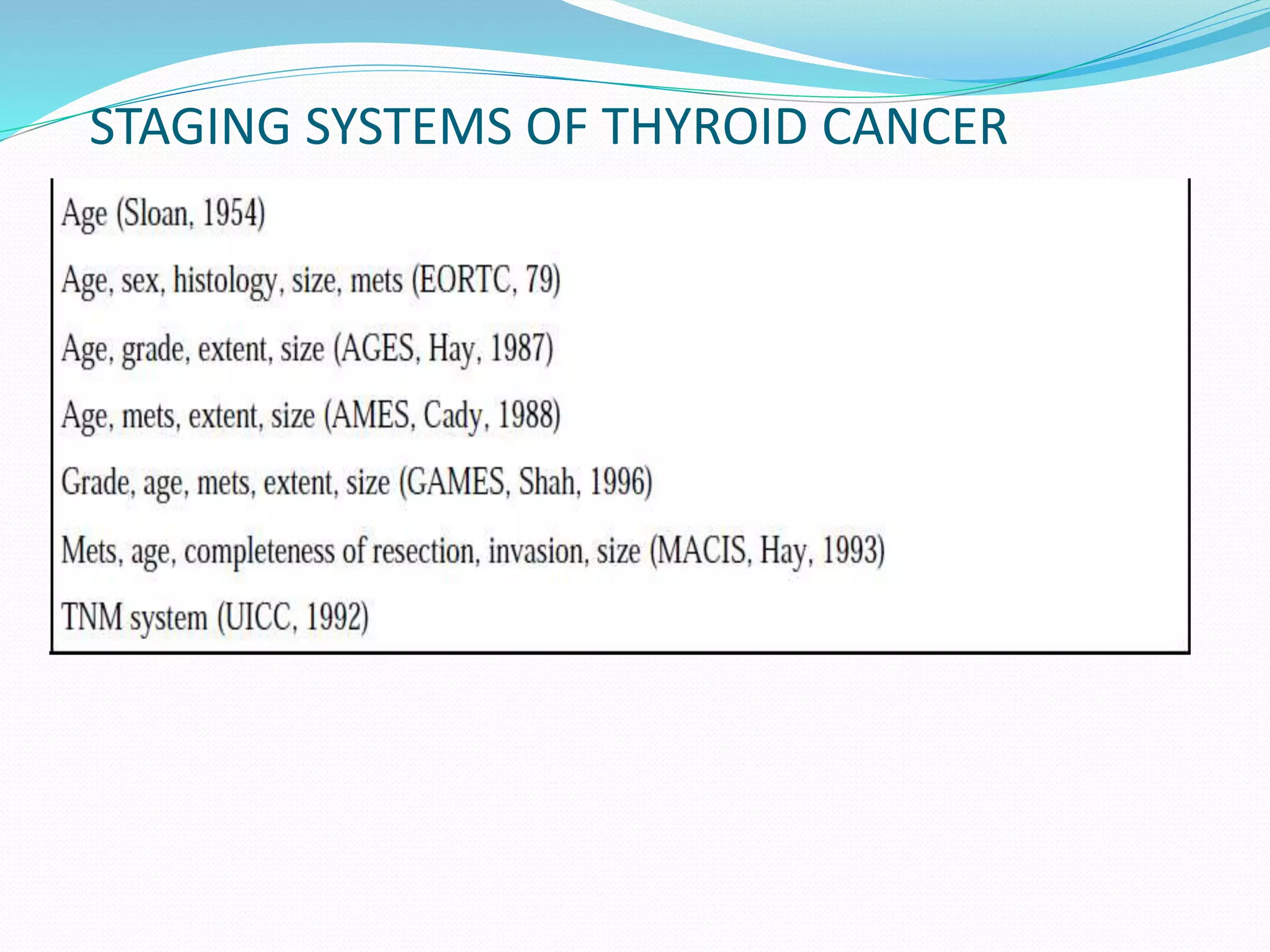 STAGING SYSTEMS OF THYROID CANCER

Age (Sloan, 1954)

Age, sex, histology, size, mets (EORTC, 79)

Age, grade, extent, size (AGES, Hay, 1987)

Age, mets, extent, size (AMES, Cady, 1988)

Grade, age, mets, extent, size (GAMES, Shah, 1996)

Mets, age, completeness of resection, invasion, size (MACIS, Hay, 1993)

TNM system (UICC, 1992)